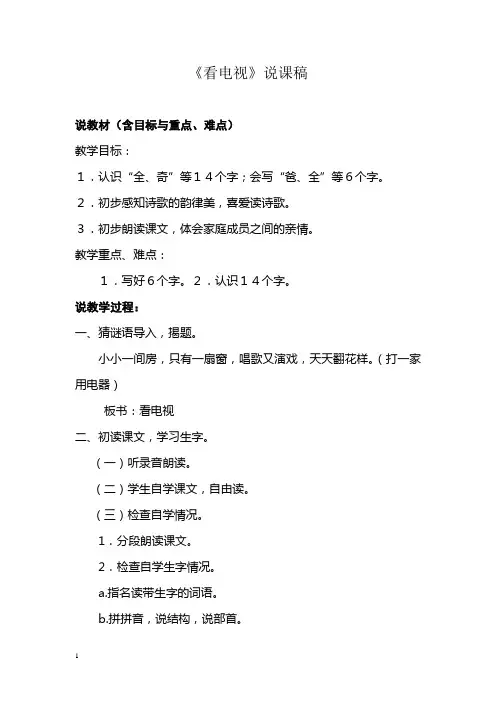 《看电视》说课稿

说教材（含目标与重点、难点）

教学目标：

1．认识“全、奇”等１４个字；会写“爸、全”等６个字。

2．初步感知诗歌的韵律美，喜爱读诗歌。

3．初步朗读课文，体会家庭成员之间的亲情。

教学重点、难点：

1．写好６个字。２．认识１４个字。

说教学过程：

一、猜谜语导入，揭题。

小小一间房，只有一扇窗，唱歌又演戏，天天翻花样。（打一家用电器）

板书：看电视

二、初读课文，学习生字。

（一）听录音朗读。

（二）学生自学课文，自由读。

（三）检查自学情况。

1．分段朗读课文。

2．检查自学生字情况。

a.指名读带生字的词语。

b.拼拼音，说结构，说部首。

1